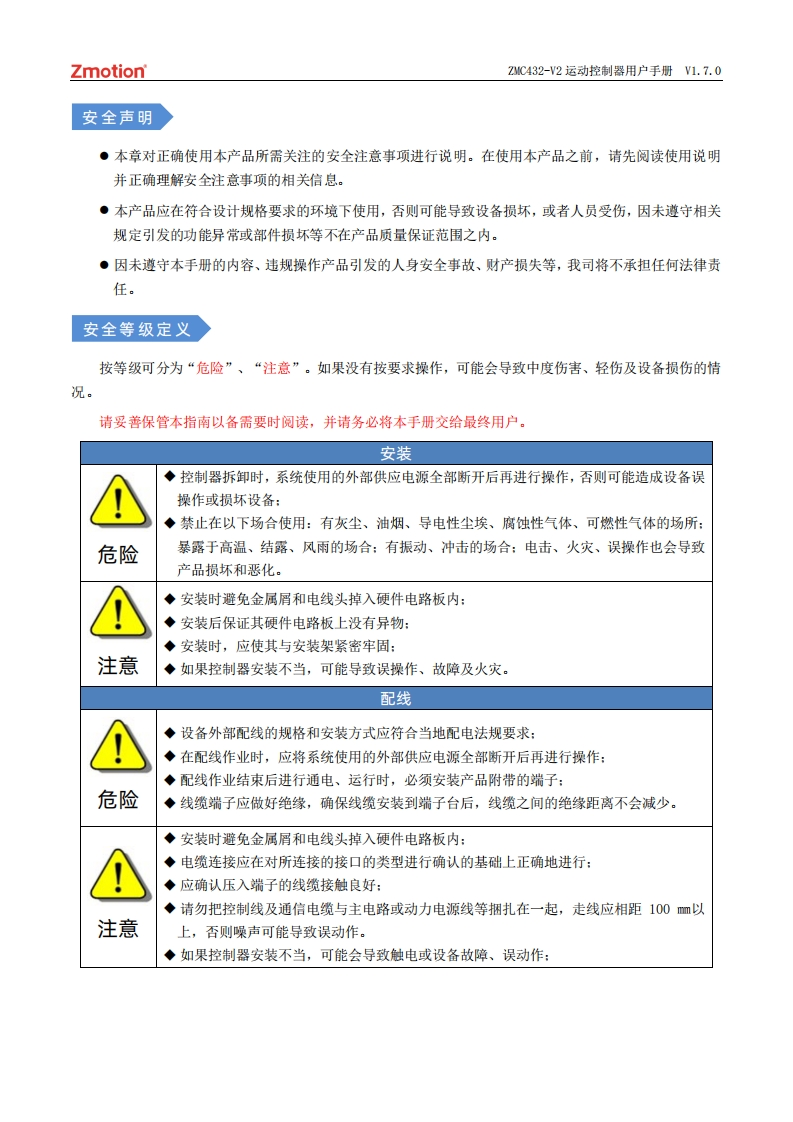 Zmotion®

ZMC432-V2 运动控制器用户手册 V1.7.0

安全声明

● 本章对正确使用本产品所需关注的安全注意事项进行说明。在使用本产品之前，请先阅读使用说明并正确理解安全注意事项的相关信息。

● 本产品应在符合设计规格要求的环境下使用，否则可能导致设备损坏，或者人员受伤，因未遵守相关规定引发的功能异常或部件损坏等不在产品质量保证范围之内。

● 因未遵守本手册的内容、违规操作产品引发的人身安全事故、财产损失等，我司将不承担任何法律责任。

安全等级定义

按等级可分为“危险”、“注意”。如果没有按要求操作，可能会导致中度伤害、轻伤及设备损伤的情况。

请妥善保管本指南以备需要时阅读，并请务必将本手册交给最终用户。

| 安装 | |
|---|---|
| 危险 | ◆ 控制器拆卸时，系统使用的外部供应电源全部断开后再进行操作，否则可能造成设备误操作或损坏设备；<br>◆ 禁止在以下场合使用：有灰尘、油烟、导电性尘埃、腐蚀性气体、可燃性气体的场所；暴露于高温、结露、风雨的场合；有振动、冲击的场合；电击、火灾、误操作也会导致产品损坏和恶化。 |
| 注意 | ◆ 安装时避免金属屑和电线头掉入硬件电路板内；<br>◆ 安装后保证其硬件电路板上没有异物；<br>◆ 安装时，应使其与安装架紧密牢固；<br>◆ 如果控制器安装不当，可能导致误操作、故障及火灾。 |
| 配线 | |
| 危险 | ◆ 设备外部配线的规格和安装方式应符合当地配电法规要求；<br>◆ 在配线作业时，应将系统使用的外部供应电源全部断开后再进行操作；<br>◆ 配线作业结束后进行通电、运行时，必须安装产品附带的端子；<br>◆ 线缆端子应做好绝缘，确保线缆安装到端子台后，线缆之间的绝缘距离不会减少。 |
| 注意 | ◆ 安装时避免金属屑和电线头掉入硬件电路板内；<br>◆ 电缆连接应在对所连接的接口的类型进行确认的基础上正确地进行；<br>◆ 应确认压入端子的线缆接触良好；<br>◆ 请勿把控制线及通信电缆与主电路或动力电源线等捆扎在一起，走线应相距 100 mm以上，否则噪声可能导致误动作。<br>◆ 如果控制器安装不当，可能会导致触电或设备故障、误动作； |